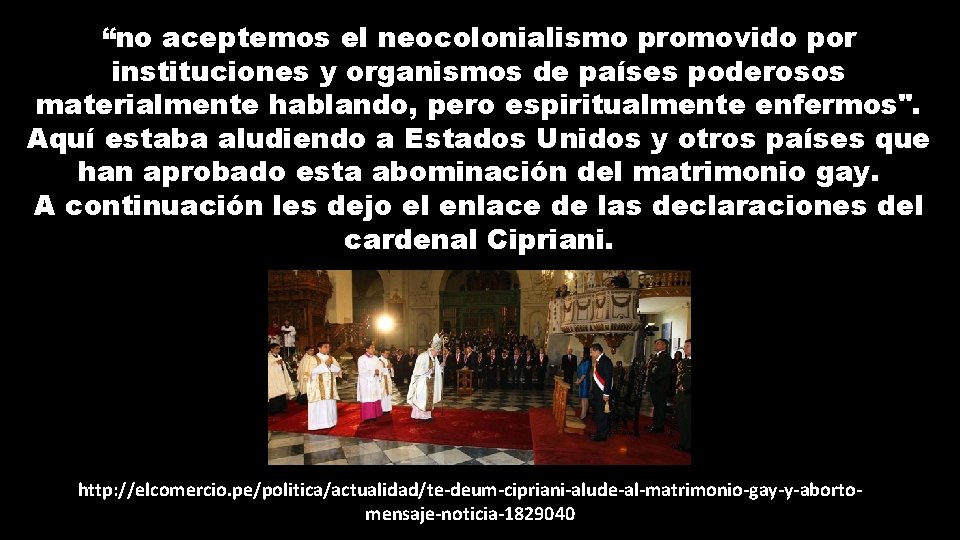 “no aceptemos el neocolonialismo promovido por instituciones y organismos de países poderosos materialmente hablando, pero espiritualmente enfermos". Aquí estaba aludiendo a Estados Unidos y otros países que han aprobado esta abominación del matrimonio gay. A continuación les dejo el enlace de las declaraciones del cardenal Cipriani.

http://elcomercio.pe/politica/actualidad/te-deum-cipriani-alude-al-matrimonio-gay-y-aborto-mensaje-noticia-1829040